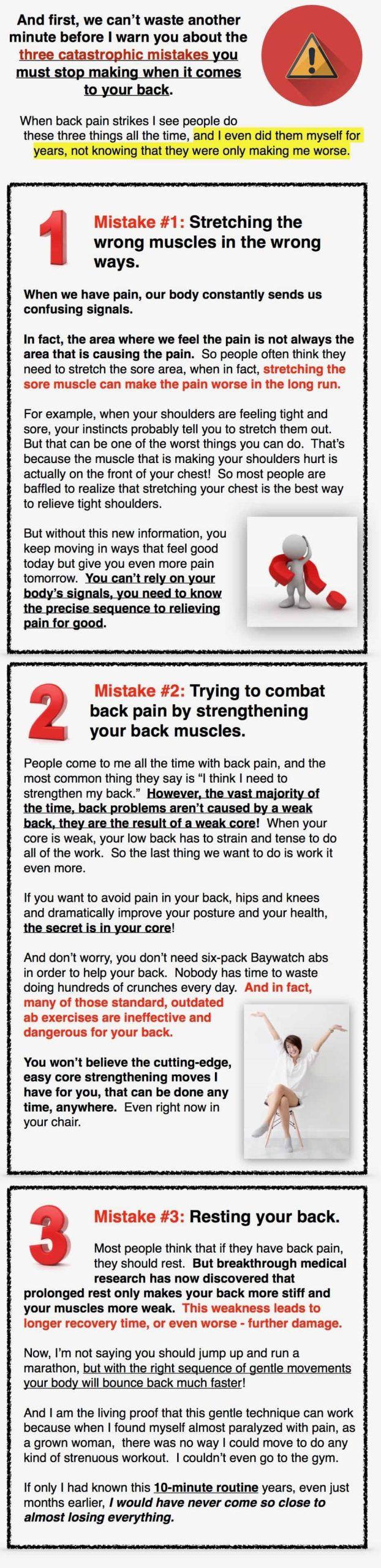 And first, we can't waste another minute before I warn you about the three catastrophic mistakes you must stop making when it comes to your back.

When back pain strikes I see people do these three things all the time, and I even did them myself for years, not knowing that they were only making me worse.

1

Mistake #1: Stretching the wrong muscles in the wrong ways.

When we have pain, our body constantly sends us confusing signals.

In fact, the area where we feel the pain is not always the area that is causing the pain. So people often think they need to stretch the sore area, when in fact, stretching the sore muscle can make the pain worse in the long run.

For example, when your shoulders are feeling tight and sore, your instincts probably tell you to stretch them out. But that can be one of the worst things you can do. That's because the muscle that is making your shoulders hurt is actually on the front of your chest! So most people are baffled to realize that stretching your chest is the best way to relieve tight shoulders.

But without this new information, you keep moving in ways that feel good today but give you even more pain tomorrow. You can't rely on your body's signals, you need to know the precise sequence to relieving pain for good.

2

Mistake #2: Trying to combat back pain by strengthening your back muscles.

People come to me all the time with back pain, and the most common thing they say is "I think I need to strengthen my back." However, the vast majority of the time, back problems aren't caused by a weak back, they are the result of a weak core! When your core is weak, your low back has to strain and tense to do all of the work. So the last thing we want to do is work it even more.

If you want to avoid pain in your back, hips and knees and dramatically improve your posture and your health, the secret is in your core!

And don't worry, you don't need six-pack Baywatch abs in order to help your back. Nobody has time to waste doing hundreds of crunches every day. And in fact, many of those standard, outdated ab exercises are ineffective and dangerous for your back.

You won't believe the cutting-edge, easy core strengthening moves I have for you, that can be done any time, anywhere. Even right now in your chair.

3

Mistake #3: Resting your back.

Most people think that if they have back pain, they should rest. But breakthrough medical research has now discovered that prolonged rest only makes your back more stiff and your muscles more weak. This weakness leads to longer recovery time, or even worse - further damage.

Now, I'm not saying you should jump up and run a marathon, but with the right sequence of gentle movements your body will bounce back much faster!

And I am the living proof that this gentle technique can work because when I found myself almost paralyzed with pain, as a grown woman, there was no way I could move to do any kind of strenuous workout. I couldn't even go to the gym.

If only I had known this 10-minute routine years, even just months earlier, I would have never come so close to almost losing everything.